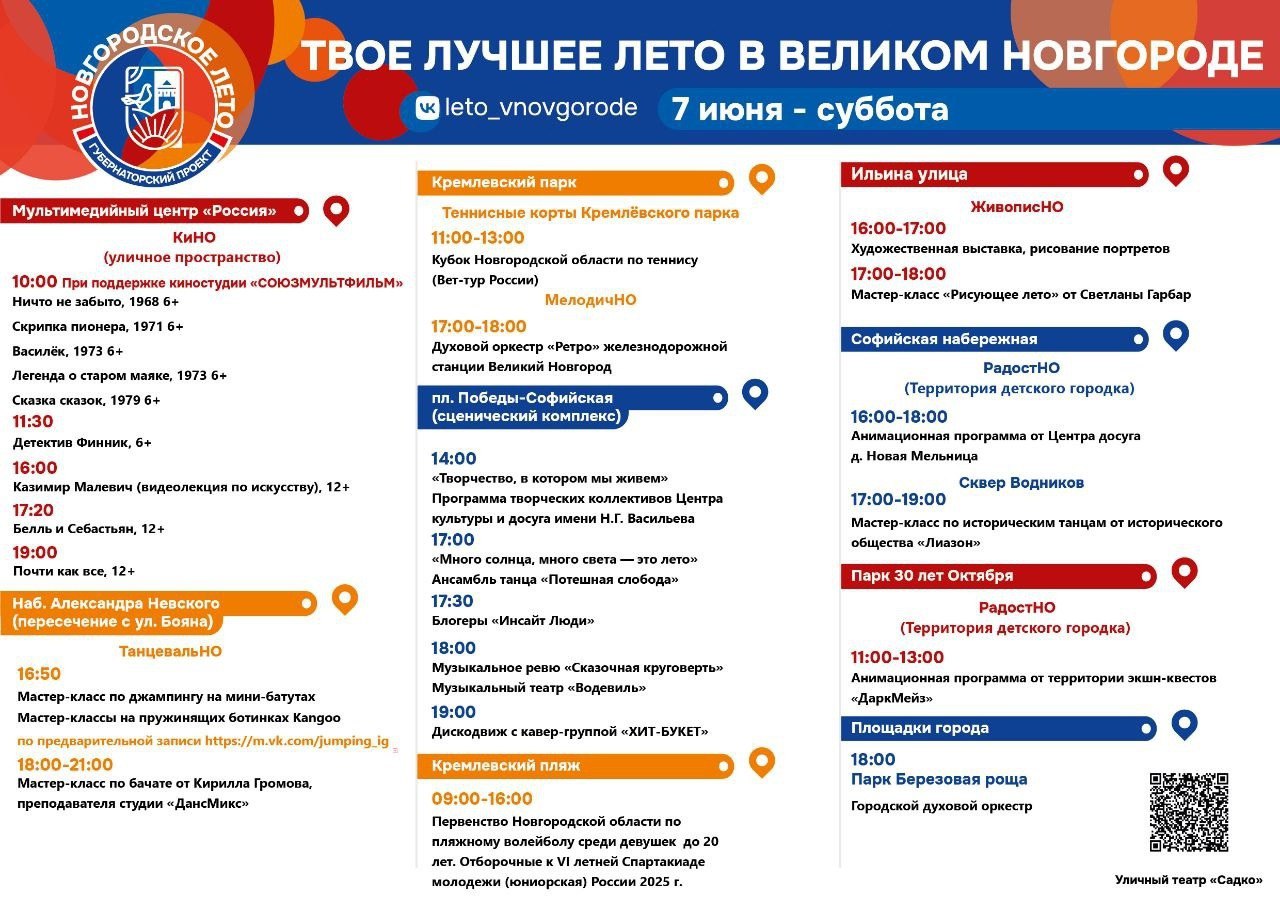 НОВГОРОДСКОЕ ЛЕТО
ГУБЕРНАТОРСКИЙ ПРОЕКТ

ТВОЕ ЛУЧШЕЕ ЛЕТО В ВЕЛИКОМ НОВГОРОДЕ

leto_vnovgorode

7 июня - суббота

Мультимедийный центр «Россия»

КиНО
(уличное пространство)

10:00 При поддержке киностудии «СОЮЗМУЛЬТФИЛЬМ»
Ничто не забыто, 1968 6+

Скрипка пионера, 1971 6+

Василёк, 1973 6+

Легенда о старом маяке, 1973 6+

Сказка сказок, 1979 6+

11:30
Детектив Финник, 6+

16:00
Казимир Малевич (видеолекция по искусству), 12+

17:20
Белль и Себастьян, 12+

19:00
Почти как все, 12+

Наб. Александра Невского
(пересечение с ул. Бояна)

ТанцевальНО

16:50
Мастер-класс по джампингу на мини-батутах
Мастер-классы на пружинящих ботинках Kangoo
по предварительной записи https://m.vk.com/jumping_ig

18:00-21:00
Мастер-класс по бачате от Кирилла Громова, преподавателя студии «ДансМикс»

Кремлевский парк

Теннисные корты Кремлёвского парка

11:00-13:00
Кубок Новгородской области по теннису (Вет-тур России)

МелодичНО

17:00-18:00
Духовой оркестр «Ретро» железнодорожной станции Великий Новгород

пл. Победы-Софийская
(сценический комплекс)

14:00
«Творчество, в котором мы живем»
Программа творческих коллективов Центра культуры и досуга имени Н.Г. Васильева

17:00
«Много солнца, много света — это лето»
Ансамбль танца «Потешная слобода»

17:30
Блогеры «Инсайт Люди»

18:00
Музыкальное ревю «Сказочная круговерть»
Музыкальный театр «Водевиль»

19:00
Дискодвиж с кавер-группой «ХИТ-БУКЕТ»

Кремлевский пляж

09:00-16:00
Первенство Новгородской области по пляжному волейболу среди девушек до 20 лет. Отборочные к VI летней Спартакиаде молодежи (юниорская) России 2025 г.

Ильина улица

ЖивописНО

16:00-17:00
Художественная выставка, рисование портретов

17:00-18:00
Мастер-класс «Рисующее лето» от Светланы Гарбар

Софийская набережная

РадостНО
(Территория детского городка)

16:00-18:00
Анимационная программа от Центра досуга д. Новая Мельница

Сквер Водников

17:00-19:00
Мастер-класс по историческим танцам от исторического общества «Лиазон»

Парк 30 лет Октября

РадостНО
(Территория детского городка)

11:00-13:00
Анимационная программа от территории экшн-квестов «ДаркМейз»

Площадки города

18:00
Парк Березовая роща
Городской духовой оркестр

Уличный театр «Садко»